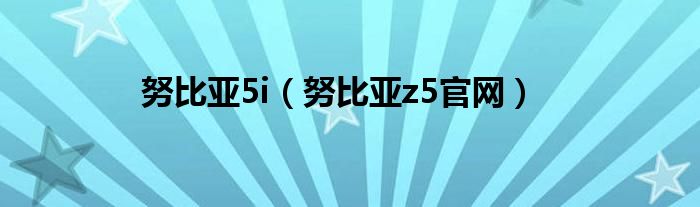 努比亚5i（努比亚z5官网）